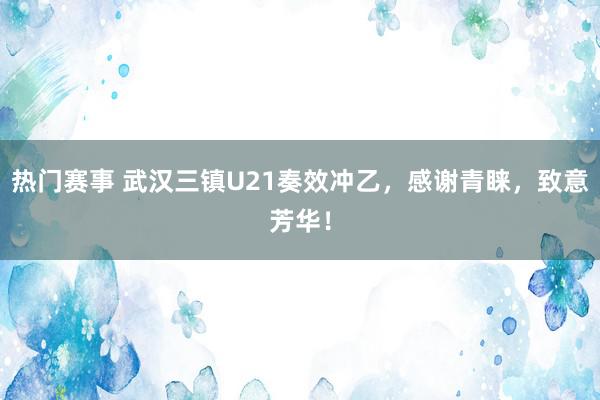 热门赛事 武汉三镇U21奏效冲乙，感谢青睐，致意芳华！